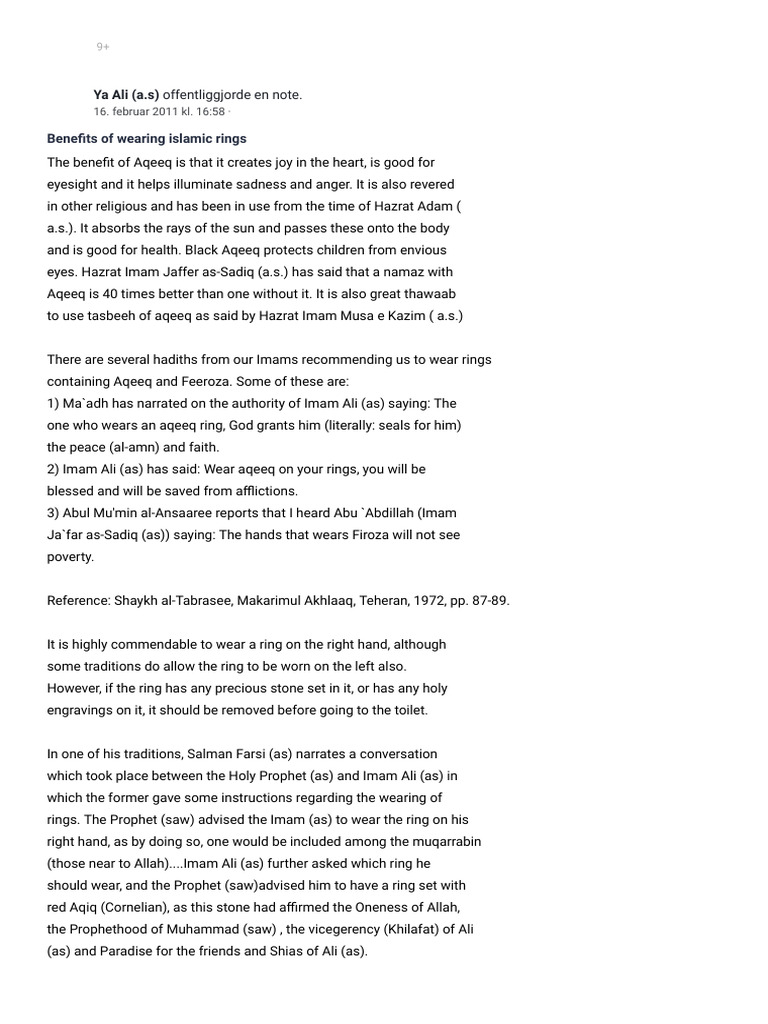 9+

Ya Ali (a.s) offentliggjorde en note.
16. februar 2011 kl. 16:58 ·

Benefits of wearing islamic rings

The benefit of Aqeeq is that it creates joy in the heart, is good for eyesight and it helps illuminate sadness and anger. It is also revered in other religious and has been in use from the time of Hazrat Adam ( a.s.). It absorbs the rays of the sun and passes these onto the body and is good for health. Black Aqeeq protects children from envious eyes. Hazrat Imam Jaffer as-Sadiq (a.s.) has said that a namaz with Aqeeq is 40 times better than one without it. It is also great thawaab to use tasbeeh of aqeeq as said by Hazrat Imam Musa e Kazim ( a.s.)

There are several hadiths from our Imams recommending us to wear rings containing Aqeeq and Feeroza. Some of these are:
1) Ma`adh has narrated on the authority of Imam Ali (as) saying: The one who wears an aqeeq ring, God grants him (literally: seals for him) the peace (al-amn) and faith.
2) Imam Ali (as) has said: Wear aqeeq on your rings, you will be blessed and will be saved from afflictions.
3) Abul Mu'min al-Ansaaree reports that I heard Abu `Abdillah (Imam Ja`far as-Sadiq (as)) saying: The hands that wears Firoza will not see poverty.

Reference: Shaykh al-Tabrasee, Makarimul Akhlaaq, Teheran, 1972, pp. 87-89.

It is highly commendable to wear a ring on the right hand, although some traditions do allow the ring to be worn on the left also. However, if the ring has any precious stone set in it, or has any holy engravings on it, it should be removed before going to the toilet.

In one of his traditions, Salman Farsi (as) narrates a conversation which took place between the Holy Prophet (as) and Imam Ali (as) in which the former gave some instructions regarding the wearing of rings. The Prophet (saw) advised the Imam (as) to wear the ring on his right hand, as by doing so, one would be included among the muqarrabin (those near to Allah)....Imam Ali (as) further asked which ring he should wear, and the Prophet (saw)advised him to have a ring set with red Aqiq (Cornelian), as this stone had affirmed the Oneness of Allah, the Prophethood of Muhammad (saw) , the vicegerency (Khilafat) of Ali (as) and Paradise for the friends and Shias of Ali (as).